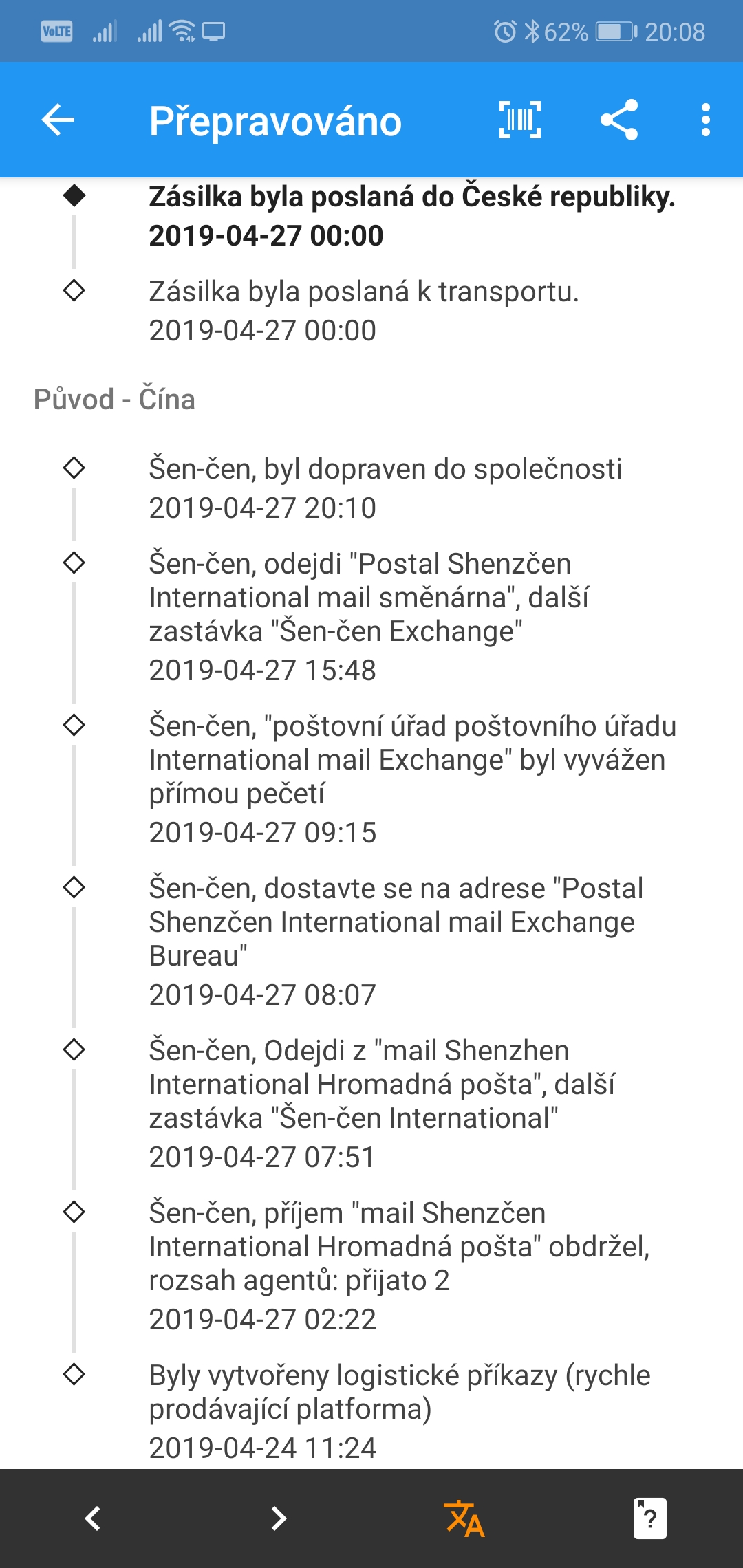 VoLTE 62% 20:08

Přepravováno

Zásilka byla poslaná do České republiky.
2019-04-27 00:00

Zásilka byla poslaná k transportu.
2019-04-27 00:00

Původ - Čína

Šen-čen, byl dopraven do společnosti
2019-04-27 20:10

Šen-čen, odejdi "Postal Shenzčen International mail směnárna", další zastávka "Šen-čen Exchange"
2019-04-27 15:48

Šen-čen, "poštovní úřad poštovního úřadu International mail Exchange" byl vyvážen přímou pečetí
2019-04-27 09:15

Šen-čen, dostavte se na adrese "Postal Shenzčen International mail Exchange Bureau"
2019-04-27 08:07

Šen-čen, Odejdi z "mail Shenzhen International Hromadná pošta", další zastávka "Šen-čen International"
2019-04-27 07:51

Šen-čen, příjem "mail Shenzčen International Hromadná pošta" obdržel, rozsah agentů: přijato 2
2019-04-27 02:22

Byly vytvořeny logistické příkazy (rychle prodávající platforma)
2019-04-24 11:24

?